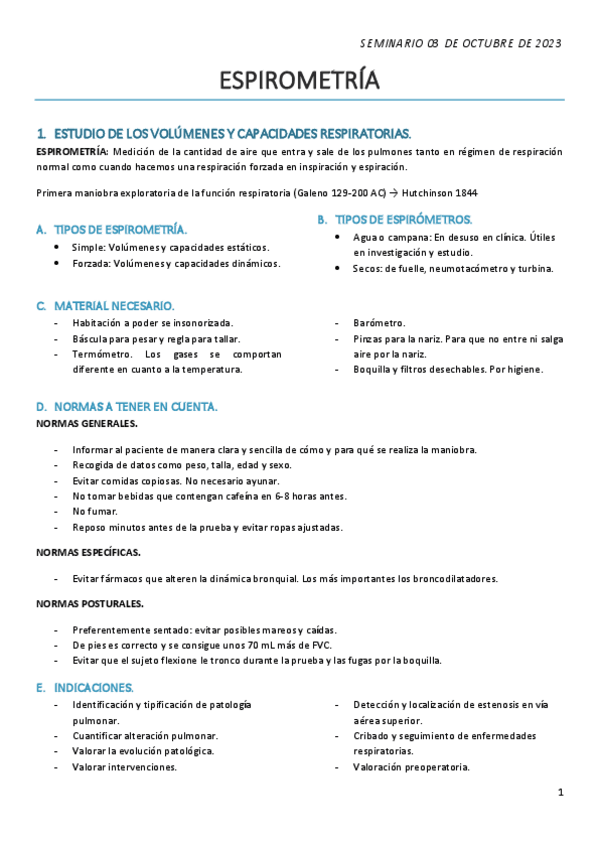 SEMINARIO 03 DE OCTUBRE DE 2023

ESPIROMETRÍA

1. ESTUDIO DE LOS VOLÚMENES Y CAPACIDADES RESPIRATORIAS.

ESPIROMETRÍA: Medición de la cantidad de aire que entra y sale de los pulmones tanto en régimen de respiración normal como cuando hacemos una respiración forzada en inspiración y espiración.

Primera maniobra exploratoria de la función respiratoria (Galeno 129-200 AC) → Hutchinson 1844

A. TIPOS DE ESPIROMETRÍA.

- Simple: Volúmenes y capacidades estáticos.
- Forzada: Volúmenes y capacidades dinámicos.

B. TIPOS DE ESPIRÓMETROS.

- Agua o campana: En desuso en clínica. Útiles en investigación y estudio.
- Secos: de fuelle, neumotacómetro y turbina.

C. MATERIAL NECESARIO.

- Habitación a poder se insonorizada.
- Báscula para pesar y regla para tallar.
- Termómetro. Los gases se comportan diferente en cuanto a la temperatura.

- Barómetro.
- Pinzas para la nariz. Para que no entre ni salga aire por la nariz.
- Boquilla y filtros desechables. Por higiene.

D. NORMAS A TENER EN CUENTA.

NORMAS GENERALES.

- Informar al paciente de manera clara y sencilla de cómo y para qué se realiza la maniobra.
- Recogida de datos como peso, talla, edad y sexo.
- Evitar comidas copiosas. No necesario ayunar.
- No tomar bebidas que contengan cafeína en 6-8 horas antes.
- No fumar.
- Reposo minutos antes de la prueba y evitar ropas ajustadas.

NORMAS ESPECÍFICAS.

- Evitar fármacos que alteren la dinámica bronquial. Los más importantes los broncodilatadores.

NORMAS POSTURALES.

- Preferentemente sentado: evitar posibles mareos y caídas.
- De pies es correcto y se consigue unos 70 mL más de FVC.
- Evitar que el sujeto flexione le tronco durante la prueba y las fugas por la boquilla.

E. INDICACIONES.

- Identificación y tipificación de patología pulmonar.
- Cuantificar alteración pulmonar.
- Valorar la evolución patológica.
- Valorar intervenciones.

- Detección y localización de estenosis en vía aérea superior.
- Cribado y seguimiento de enfermedades respiratorias.
- Valoración preoperatoria.

1